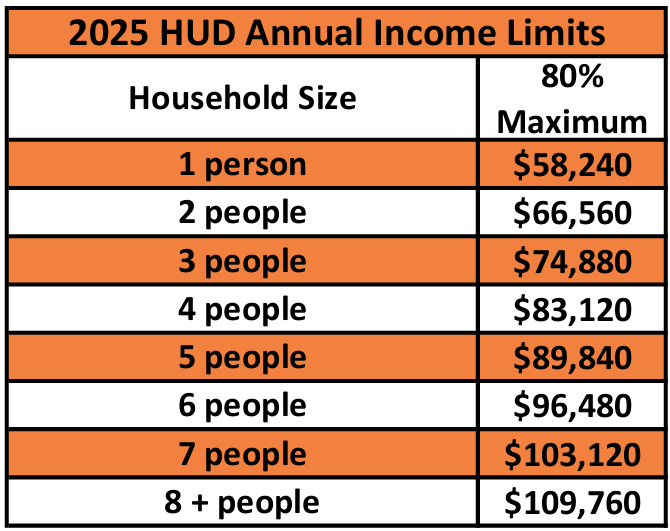 2025 HUD Annual Income Limits

| Household Size | 80% Maximum |
|---|---|
| 1 person | \$58,240 |
| 2 people | \$66,560 |
| 3 people | \$74,880 |
| 4 people | \$83,120 |
| 5 people | \$89,840 |
| 6 people | \$96,480 |
| 7 people | \$103,120 |
| 8 + people | \$109,760 |